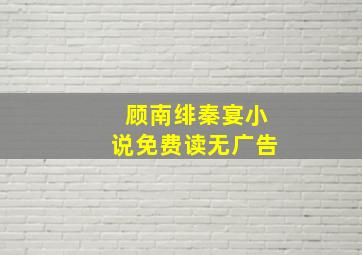 顾南绯秦宴小说免费读无广告